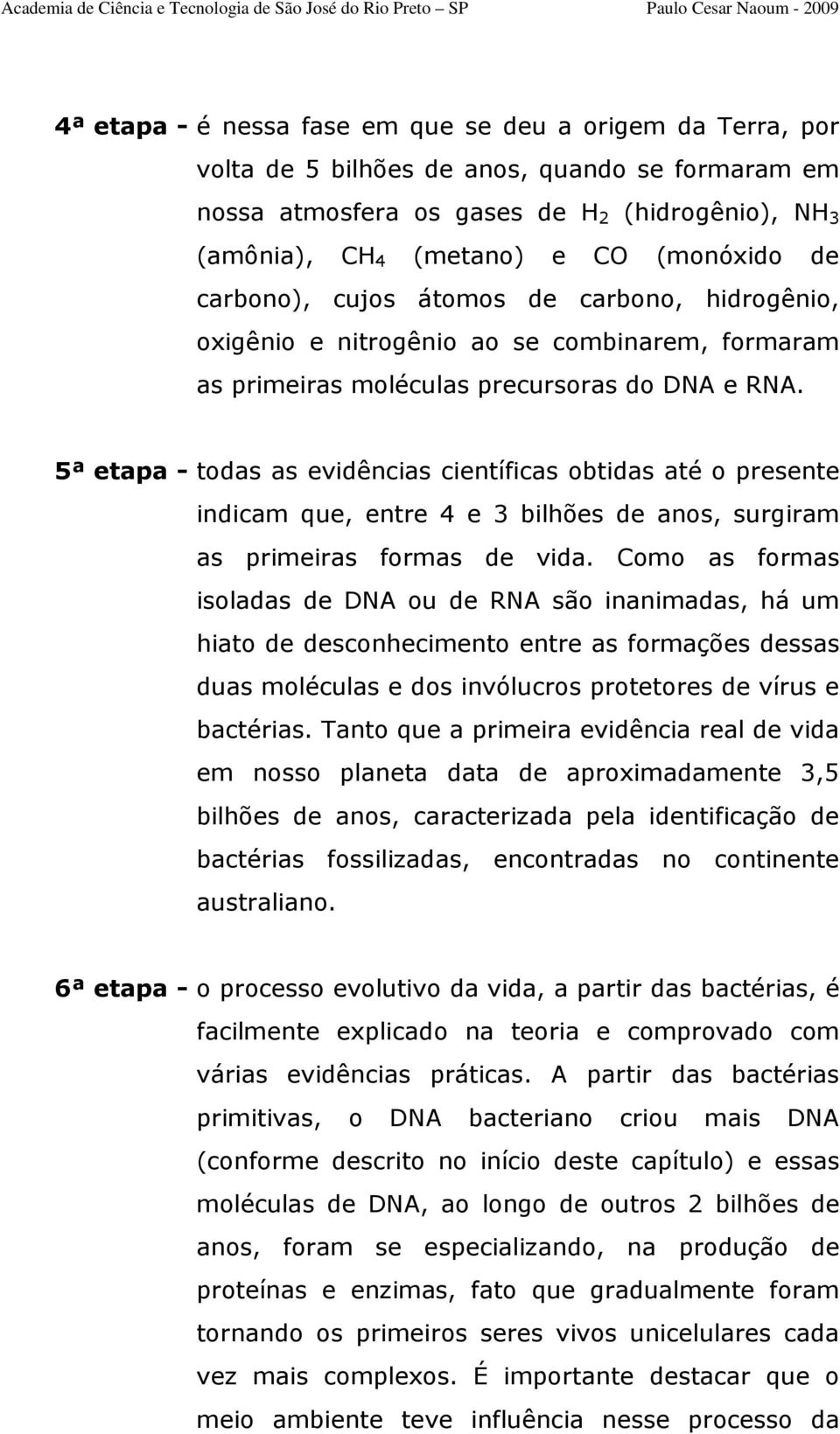 Academia de Ciência e Tecnologia de São José do Rio Preto – SP Paulo Cesar Naoum - 2009

4ª etapa - é nessa fase em que se deu a origem da Terra, por volta de 5 bilhões de anos, quando se formaram em nossa atmosfera os gases de $H_2$ (hidrogênio), $NH_3$ (amônia), $CH_4$ (metano) e CO (monóxido de carbono), cujos átomos de carbono, hidrogênio, oxigênio e nitrogênio ao se combinarem, formaram as primeiras moléculas precursoras do DNA e RNA.

5ª etapa - todas as evidências científicas obtidas até o presente indicam que, entre 4 e 3 bilhões de anos, surgiram as primeiras formas de vida. Como as formas isoladas de DNA ou de RNA são inanimadas, há um hiato de desconhecimento entre as formações dessas duas moléculas e dos invólucros protetores de vírus e bactérias. Tanto que a primeira evidência real de vida em nosso planeta data de aproximadamente 3,5 bilhões de anos, caracterizada pela identificação de bactérias fossilizadas, encontradas no continente australiano.

6ª etapa - o processo evolutivo da vida, a partir das bactérias, é facilmente explicado na teoria e comprovado com várias evidências práticas. A partir das bactérias primitivas, o DNA bacteriano criou mais DNA (conforme descrito no início deste capítulo) e essas moléculas de DNA, ao longo de outros 2 bilhões de anos, foram se especializando, na produção de proteínas e enzimas, fato que gradualmente foram tornando os primeiros seres vivos unicelulares cada vez mais complexos. É importante destacar que o meio ambiente teve influência nesse processo da